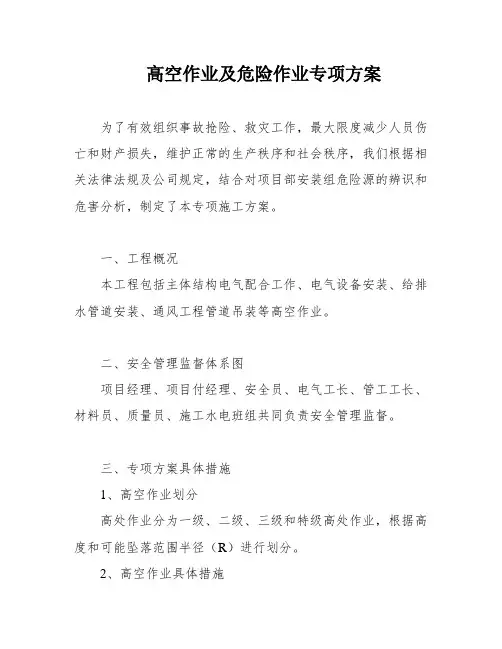 高空作业及危险作业专项方案

为了有效组织事故抢险、救灾工作，最大限度减少人员伤亡和财产损失，维护正常的生产秩序和社会秩序，我们根据相关法律法规及公司规定，结合对项目部安装组危险源的辨识和危害分析，制定了本专项施工方案。

一、工程概况

本工程包括主体结构电气配合工作、电气设备安装、给排水管道安装、通风工程管道吊装等高空作业。

二、安全管理监督体系图

项目经理、项目付经理、安全员、电气工长、管工工长、材料员、质量员、施工水电班组共同负责安全管理监督。

三、专项方案具体措施

1、高空作业划分

高处作业分为一级、二级、三级和特级高处作业，根据高度和可能坠落范围半径（R）进行划分。

2、高空作业具体措施